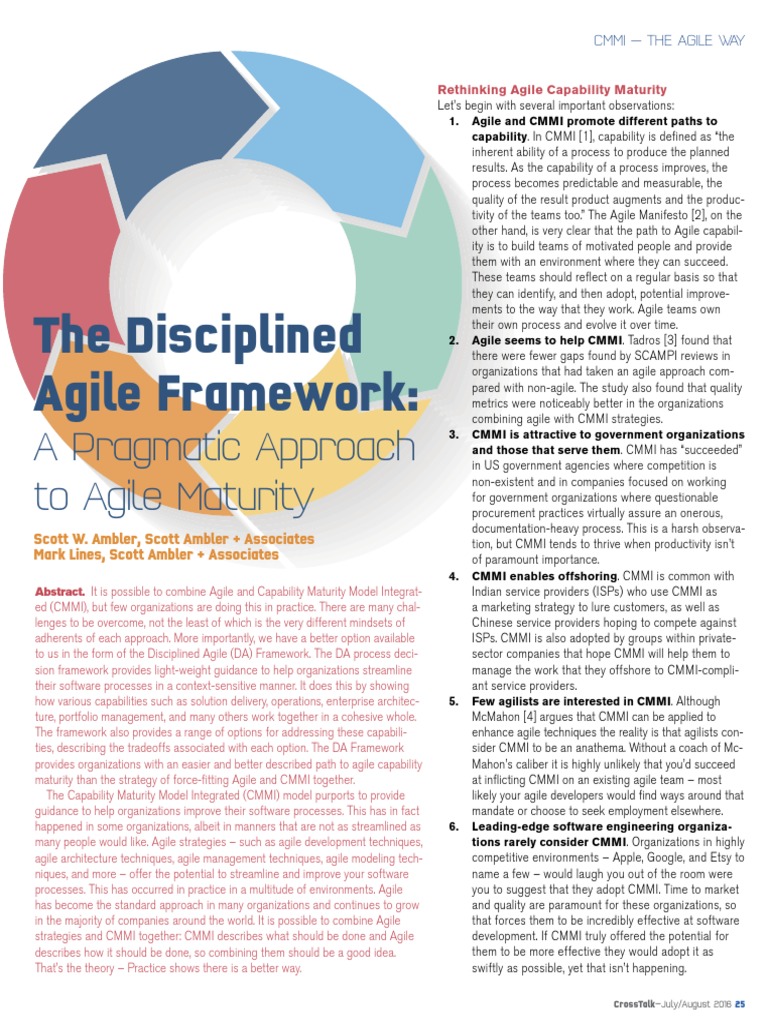 CMMI — THE AGILE WAY

The Disciplined Agile Framework:

A Pragmatic Approach to Agile Maturity

Scott W. Ambler, Scott Ambler + Associates
Mark Lines, Scott Ambler + Associates

**Abstract.** It is possible to combine Agile and Capability Maturity Model Integrated (CMMI), but few organizations are doing this in practice. There are many challenges to be overcome, not the least of which is the very different mindsets of adherents of each approach. More importantly, we have a better option available to us in the form of the Disciplined Agile (DA) Framework. The DA process decision framework provides light-weight guidance to help organizations streamline their software processes in a context-sensitive manner. It does this by showing how various capabilities such as solution delivery, operations, enterprise architecture, portfolio management, and many others work together in a cohesive whole. The framework also provides a range of options for addressing these capabilities, describing the tradeoffs associated with each option. The DA Framework provides organizations with an easier and better described path to agile capability maturity than the strategy of force-fitting Agile and CMMI together.

The Capability Maturity Model Integrated (CMMI) model purports to provide guidance to help organizations improve their software processes. This has in fact happened in some organizations, albeit in manners that are not as streamlined as many people would like. Agile strategies – such as agile development techniques, agile architecture techniques, agile management techniques, agile modeling techniques, and more – offer the potential to streamline and improve your software processes. This has occurred in practice in a multitude of environments. Agile has become the standard approach in many organizations and continues to grow in the majority of companies around the world. It is possible to combine Agile strategies and CMMI together: CMMI describes what should be done and Agile describes how it should be done, so combining them should be a good idea. That's the theory – Practice shows there is a better way.

**Rethinking Agile Capability Maturity**
Let's begin with several important observations:

1. **Agile and CMMI promote different paths to capability**. In CMMI [1], capability is defined as "the inherent ability of a process to produce the planned results. As the capability of a process improves, the process becomes predictable and measurable, the quality of the result product augments and the productivity of the teams too." The Agile Manifesto [2], on the other hand, is very clear that the path to Agile capability is to build teams of motivated people and provide them with an environment where they can succeed. These teams should reflect on a regular basis so that they can identify, and then adopt, potential improvements to the way that they work. Agile teams own their own process and evolve it over time.
2. **Agile seems to help CMMI**. Tadros [3] found that there were fewer gaps found by SCAMPI reviews in organizations that had taken an agile approach compared with non-agile. The study also found that quality metrics were noticeably better in the organizations combining agile with CMMI strategies.
3. **CMMI is attractive to government organizations and those that serve them**. CMMI has "succeeded" in US government agencies where competition is non-existent and in companies focused on working for government organizations where questionable procurement practices virtually assure an onerous, documentation-heavy process. This is a harsh observation, but CMMI tends to thrive when productivity isn't of paramount importance.
4. **CMMI enables offshoring**. CMMI is common with Indian service providers (ISPs) who use CMMI as a marketing strategy to lure customers, as well as Chinese service providers hoping to compete against ISPs. CMMI is also adopted by groups within private-sector companies that hope CMMI will help them to manage the work that they offshore to CMMI-compliant service providers.
5. **Few agilists are interested in CMMI**. Although McMahon [4] argues that CMMI can be applied to enhance agile techniques the reality is that agilists consider CMMI to be an anathema. Without a coach of McMahon's caliber it is highly unlikely that you'd succeed at inflicting CMMI on an existing agile team – most likely your agile developers would find ways around that mandate or choose to seek employment elsewhere.
6. **Leading-edge software engineering organizations rarely consider CMMI**. Organizations in highly competitive environments – Apple, Google, and Etsy to name a few – would laugh you out of the room were you to suggest that they adopt CMMI. Time to market and quality are paramount for these organizations, so that forces them to be incredibly effective at software development. If CMMI truly offered the potential for them to be more effective they would adopt it as swiftly as possible, yet that isn't happening.

CrossTalk—July/August 2016 25